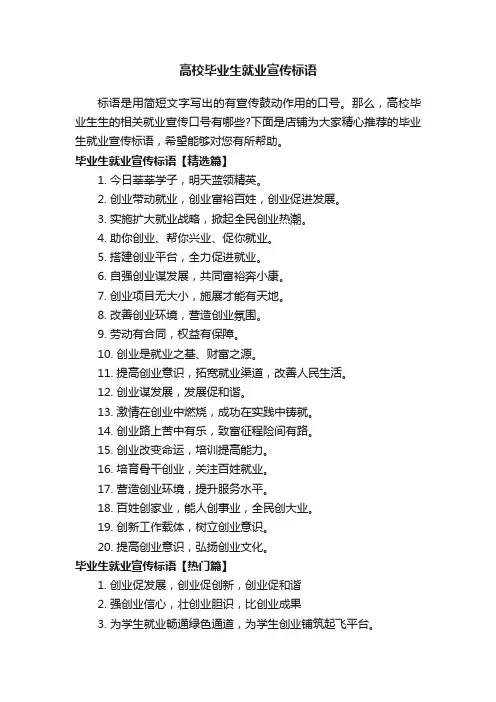 高校毕业生就业宣传标语

标语是用简短文字写出的有宣传鼓动作用的口号。那么，高校毕业生生的相关就业宣传口号有哪些?下面是店铺为大家精心推荐的毕业生就业宣传标语，希望能够对您有所帮助。

毕业生就业宣传标语【精选篇】

1. 今日莘莘学子，明天蓝领精英。
2. 创业带动就业，创业富裕百姓，创业促进发展。
3. 实施扩大就业战略，掀起全民创业热潮。
4. 助你创业、帮你兴业、促你就业。
5. 搭建创业平台，全力促进就业。
6. 自强创业谋发展，共同富裕奔小康。
7. 创业项目无大小，施展才能有天地。
8. 改善创业环境，营造创业氛围。
9. 劳动有合同，权益有保障。
10. 创业是就业之基、财富之源。
11. 提高创业意识，拓宽就业渠道，改善人民生活。
12. 创业谋发展，发展促和谐。
13. 激情在创业中燃烧，成功在实践中铸就。
14. 创业路上苦中有乐，致富征程险间有路。
15. 创业改变命运，培训提高能力。
16. 培育骨干创业，关注百姓就业。
17. 营造创业环境，提升服务水平。
18. 百姓创家业，能人创事业，全民创大业。
19. 创新工作载体，树立创业意识。
20. 提高创业意识，弘扬创业文化。

毕业生就业宣传标语【热门篇】

1. 创业促发展，创业促创新，创业促和谐
2. 强创业信心，壮创业胆识，比创业成果
3. 为学生就业畅通绿色通道，为学生创业铺筑起飞平台。